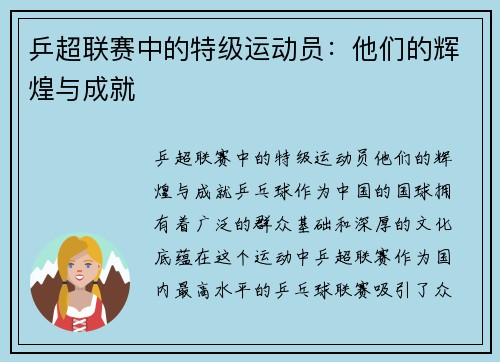 乒超联赛中的特级运动员：他们的辉煌与成就

乒超联赛中的特级运动员他们的辉煌与成就乒乓球作为中国的国球拥有着广泛的群众基础和深厚的文化底蕴在这个运动中乒超联赛作为国内最高水平的乒乓球联赛吸引了众